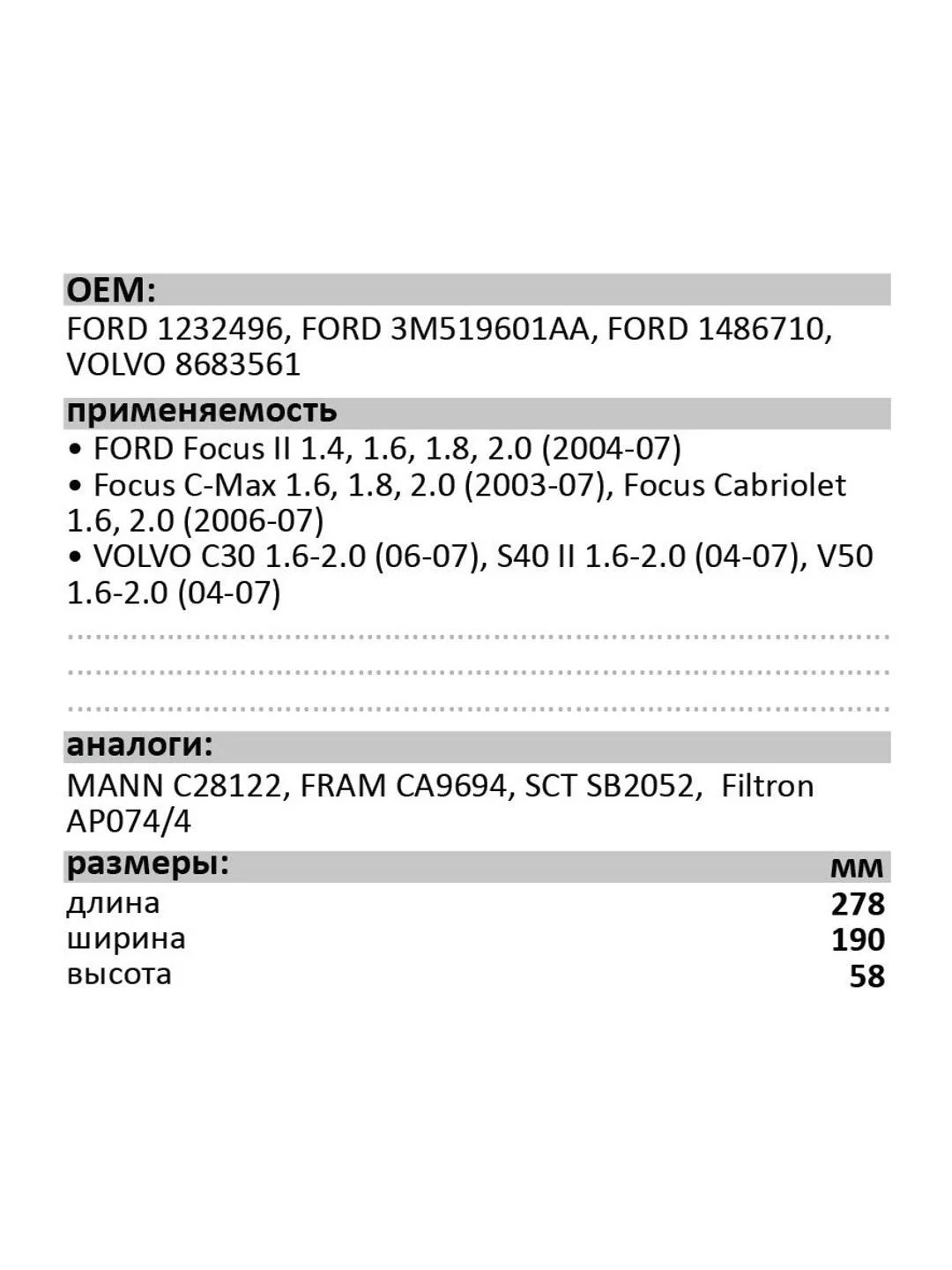 OEM:
FORD 1232496, FORD 3M519601AA, FORD 1486710, VOLVO 8683561

применяемость
• FORD Focus II 1.4, 1.6, 1.8, 2.0 (2004-07)
• Focus C-Max 1.6, 1.8, 2.0 (2003-07), Focus Cabriolet 1.6, 2.0 (2006-07)
• VOLVO C30 1.6-2.0 (06-07), S40 II 1.6-2.0 (04-07), V50 1.6-2.0 (04-07)

аналоги:
MANN C28122, FRAM CA9694, SCT SB2052, Filtron AP074/4

| размеры: | мм |
|---|---|
| длина | 278 |
| ширина | 190 |
| высота | 58 |